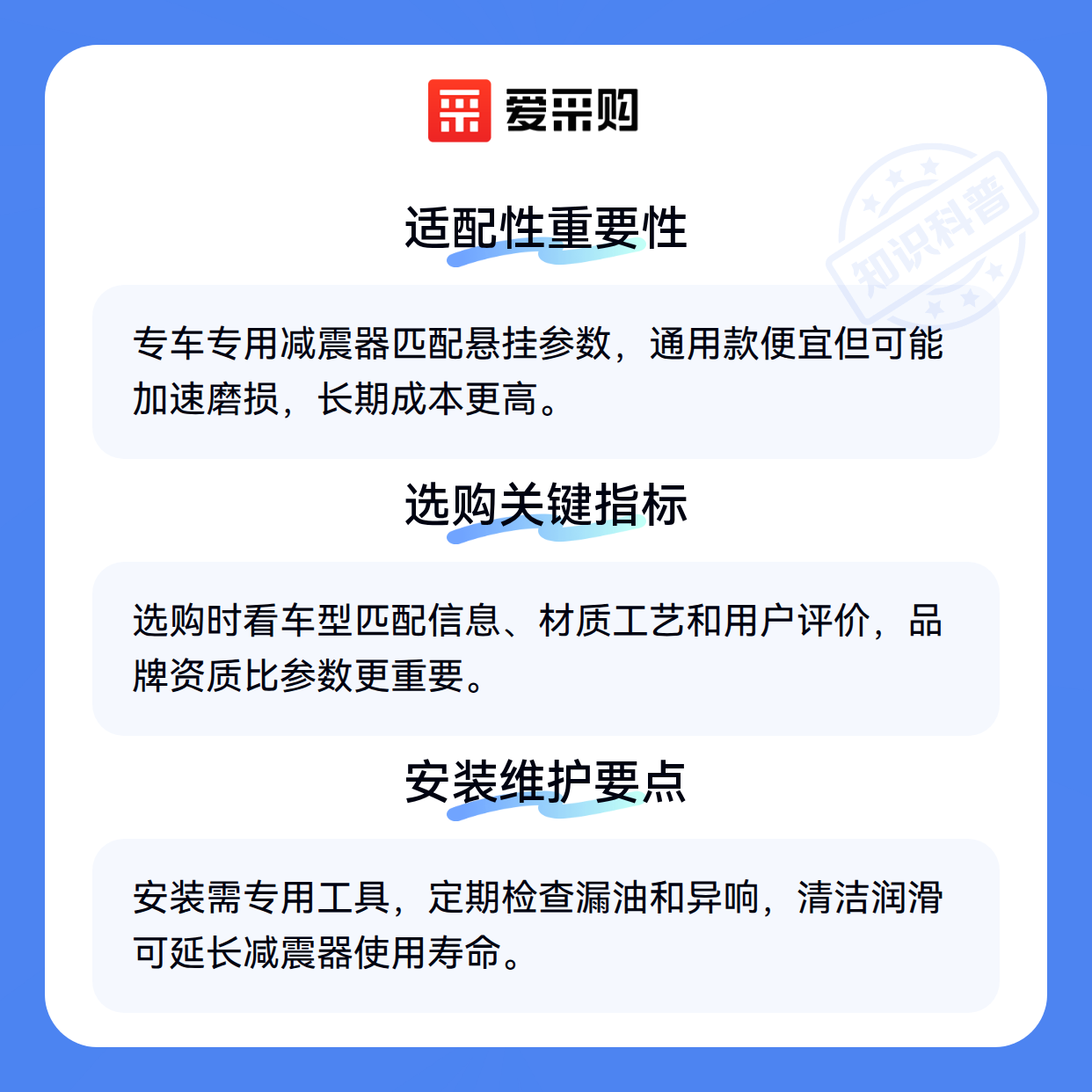 爱采购

适配性重要性

专车专用减震器匹配悬挂参数，通用款便宜但可能加速磨损，长期成本更高。

选购关键指标

选购时看车型匹配信息、材质工艺和用户评价，品牌资质比参数更重要。

安装维护要点

安装需专用工具，定期检查漏油和异响，清洁润滑可延长减震器使用寿命。

知识科普